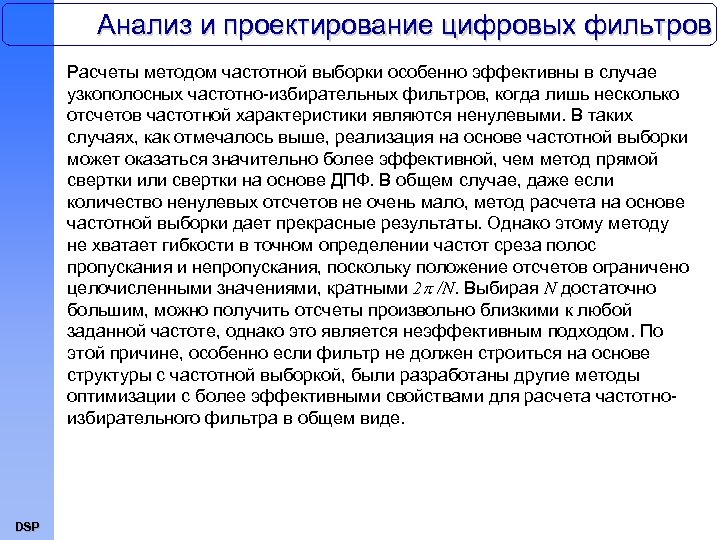 Анализ и проектирование цифровых фильтров

Расчеты методом частотной выборки особенно эффективны в случае узкополосных частотно-избирательных фильтров, когда лишь несколько отсчетов частотной характеристики являются ненулевыми. В таких случаях, как отмечалось выше, реализация на основе частотной выборки может оказаться значительно более эффективной, чем метод прямой свертки или свертки на основе ДПФ. В общем случае, даже если количество ненулевых отсчетов не очень мало, метод расчета на основе частотной выборки дает прекрасные результаты. Однако этому методу не хватает гибкости в точном определении частот среза полос пропускания и непропускания, поскольку положение отсчетов ограничено целочисленными значениями, кратными $2\pi/N$. Выбирая $N$ достаточно большим, можно получить отсчеты произвольно близкими к любой заданной частоте, однако это является неэффективным подходом. По этой причине, особенно если фильтр не должен строиться на основе структуры с частотной выборкой, были разработаны другие методы оптимизации с более эффективными свойствами для расчета частотно-избирательного фильтра в общем виде.

DSP